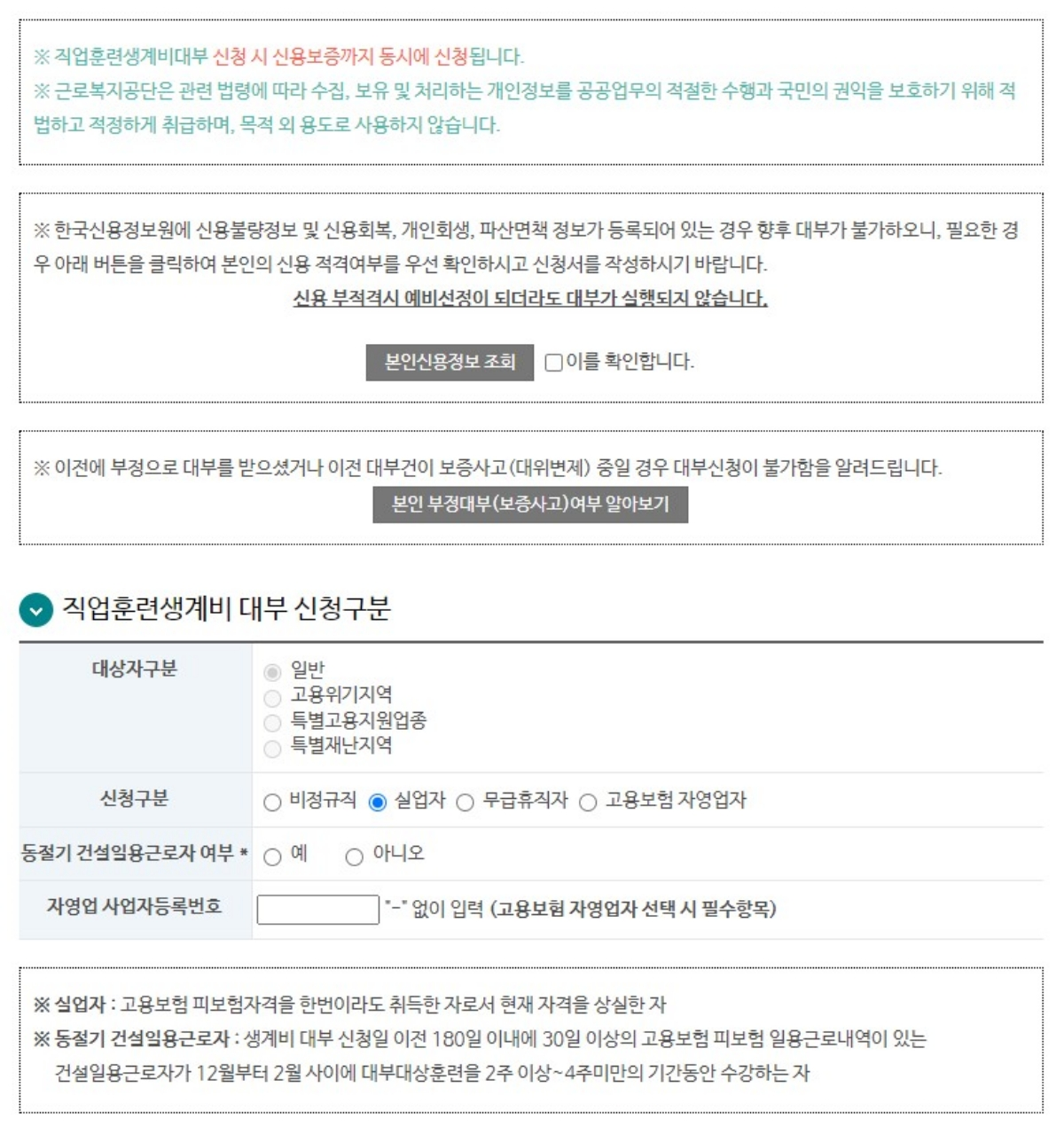 ※ 직업훈련생계비대부 신청 시 신용보증까지 동시에 신청됩니다.
※ 근로복지공단은 관련 법령에 따라 수집, 보유 및 처리하는 개인정보를 공공업무의 적절한 수행과 국민의 권익을 보호하기 위해 적법하고 적정하게 취급하며, 목적 외 용도로 사용하지 않습니다.

※ 한국신용정보원에 신용불량정보 및 신용회복, 개인회생, 파산면책 정보가 등록되어 있는 경우 향후 대부가 불가하오니, 필요한 경우 아래 버튼을 클릭하여 본인의 신용 적격여부를 우선 확인하시고 신청서를 작성하시기 바랍니다.
신용 부적격시 예비선정이 되더라도 대부가 실행되지 않습니다.

본인신용정보 조회 이를 확인합니다.

※ 이전에 부정으로 대부를 받으셨거나 이전 대부건이 보증사고(대위변제) 중일 경우 대부신청이 불가함을 알려드립니다.
본인 부정대부(보증사고)여부 알아보기

직업훈련생계비 대부 신청구분

| 대상자구분 | 일반 고용위기지역 특별고용지원업종 특별재난지역 |
|---|---|
| 신청구분 | 비정규직 실업자 무급휴직자 고용보험 자영업자 |
| 동절기 건설일용근로자 여부 * | 예 아니오 |
| 자영업 사업자등록번호 | "-" 없이 입력 (고용보험 자영업자 선택 시 필수항목) |

※ 실업자 : 고용보험 피보험자격을 한번이라도 취득한 자로서 현재 자격을 상실한 자
※ 동절기 건설일용근로자 : 생계비 대부 신청일 이전 180일 이내에 30일 이상의 고용보험 피보험 일용근로내역이 있는 건설일용근로자가 12월부터 2월 사이에 대부대상훈련을 2주 이상~4주미만의 기간동안 수강하는 자